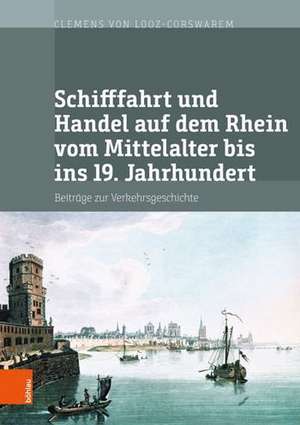 CLEMENS VON LOOZ-CORSWAREM

Schifffahrt und Handel auf dem Rhein vom Mittelalter bis ins 19. Jahrhundert

Beiträge zur Verkehrsgeschichte

böhlau